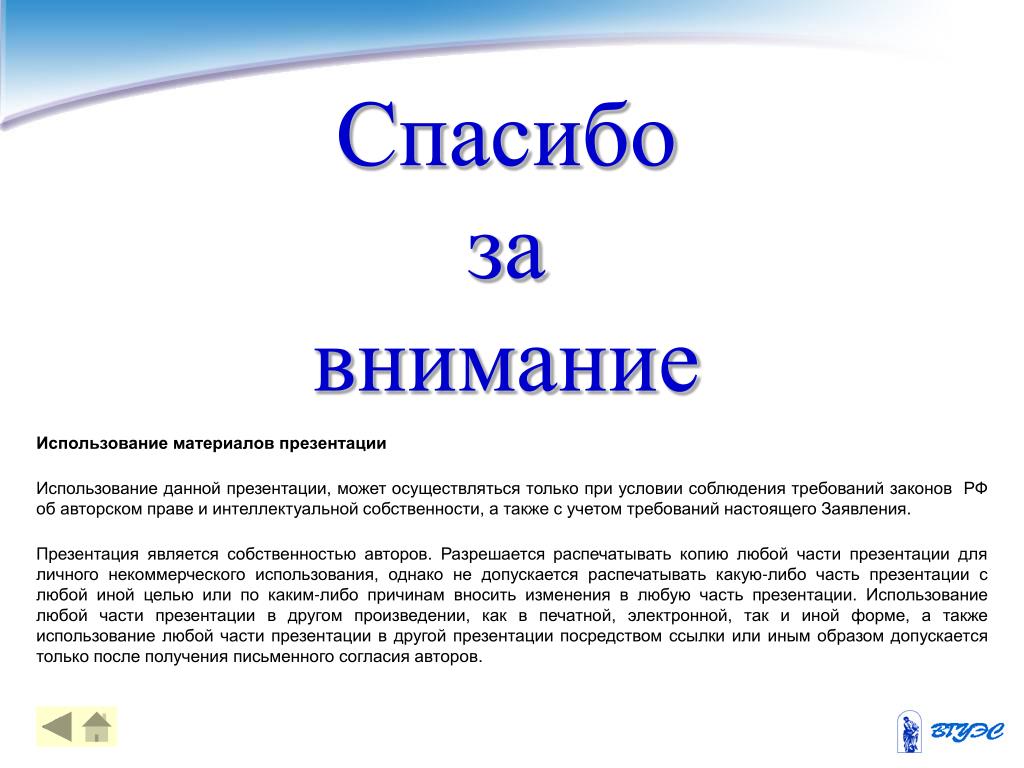 Спасибо
за
внимание

Использование материалов презентации

Использование данной презентации, может осуществляться только при условии соблюдения требований законов РФ об авторском праве и интеллектуальной собственности, а также с учетом требований настоящего Заявления.

Презентация является собственностью авторов. Разрешается распечатывать копию любой части презентации для личного некоммерческого использования, однако не допускается распечатывать какую-либо часть презентации с любой иной целью или по каким-либо причинам вносить изменения в любую часть презентации. Использование любой части презентации в другом произведении, как в печатной, электронной, так и иной форме, а также использование любой части презентации в другой презентации посредством ссылки или иным образом допускается только после получения письменного согласия авторов.

ВГУЭС